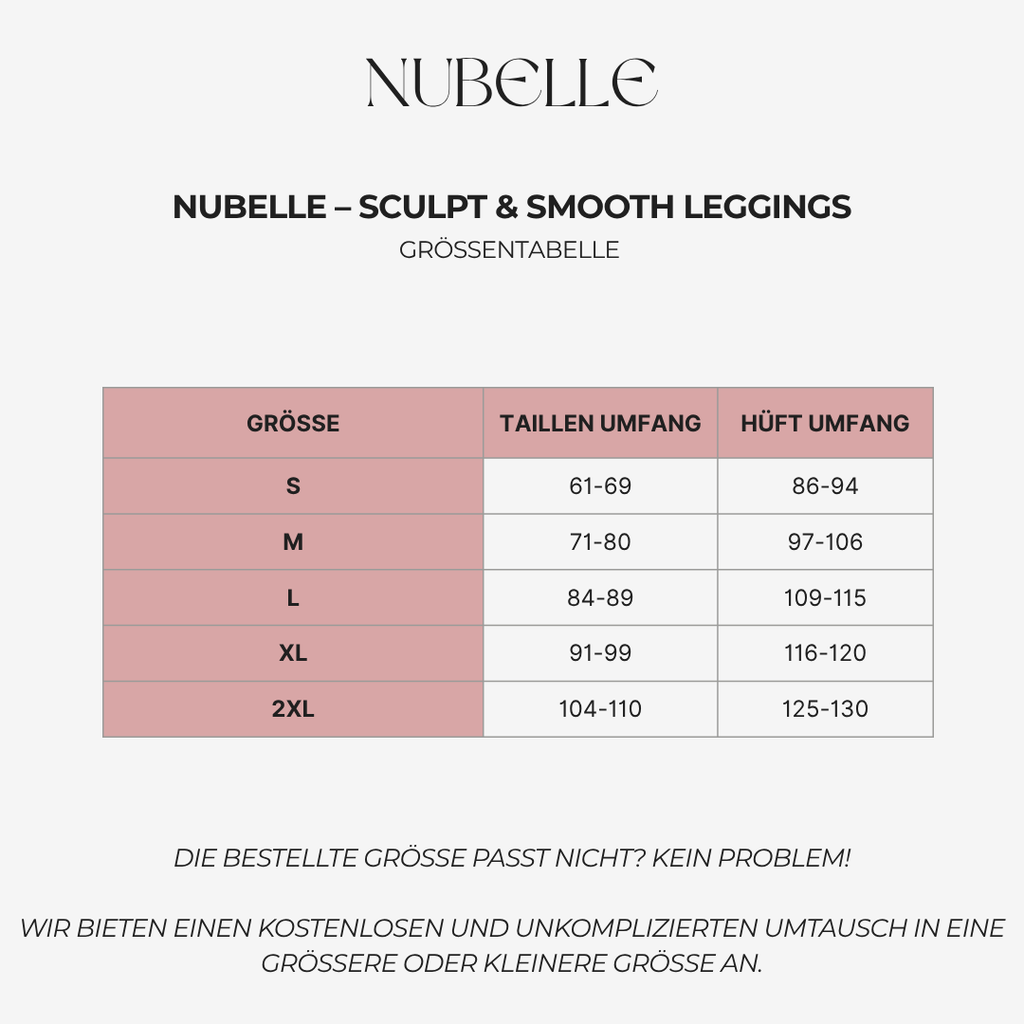 NUBELLE

NUBELLE – SCULPT & SMOOTH LEGGINGS
GRÖSSENTABELLE

| GRÖSSE | TAILLEN UMFANG | HÜFT UMFANG |
|---|---|---|
| S | 61-69 | 86-94 |
| M | 71-80 | 97-106 |
| L | 84-89 | 109-115 |
| XL | 91-99 | 116-120 |
| 2XL | 104-110 | 125-130 |

DIE BESTELLTE GRÖSSE PASST NICHT? KEIN PROBLEM!

WIR BIETEN EINEN KOSTENLOSEN UND UNKOMPLIZIERTEN UMTAUSCH IN EINE GRÖSSERE ODER KLEINERE GRÖSSE AN.